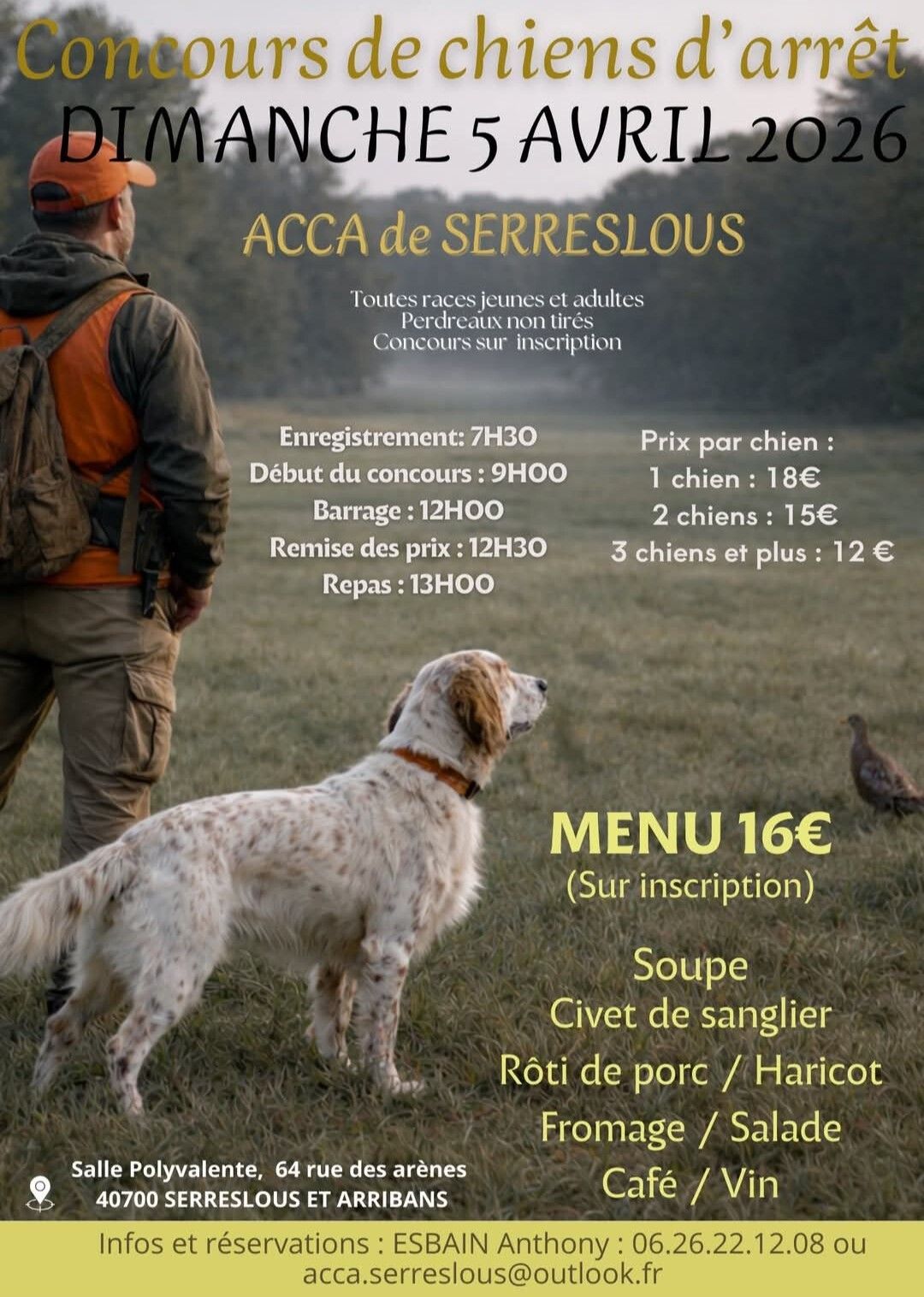 Concours de chiens d'arrêt
DIMANCHE 5 AVRIL 2026

ACCA de SERRESLOUS

Toutes races jeunes et adultes
Perdreaux non tirés
Concours sur inscription

Enregistrement: 7H30
Début du concours : 9H00
Barrage : 12H00
Remise des prix : 12H30
Repas : 13H00

Prix par chien :
1 chien : 18€
2 chiens : 15€
3 chiens et plus : 12 €

MENU 16€
(Sur inscription)

Soupe
Civet de sanglier
Rôti de porc / Haricot
Fromage / Salade
Café / Vin

Salle Polyvalente, 64 rue des arènes
40700 SERRESLOUS ET ARRIBANS

Infos et réservations : ESBAIN Anthony : 06.26.22.12.08 ou acca.serreslous@outlook.fr